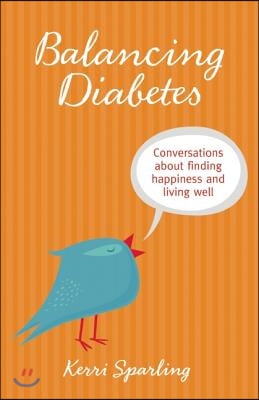 Balancing Diabetes

Conversations about finding happiness and living well

Kerri Sparling